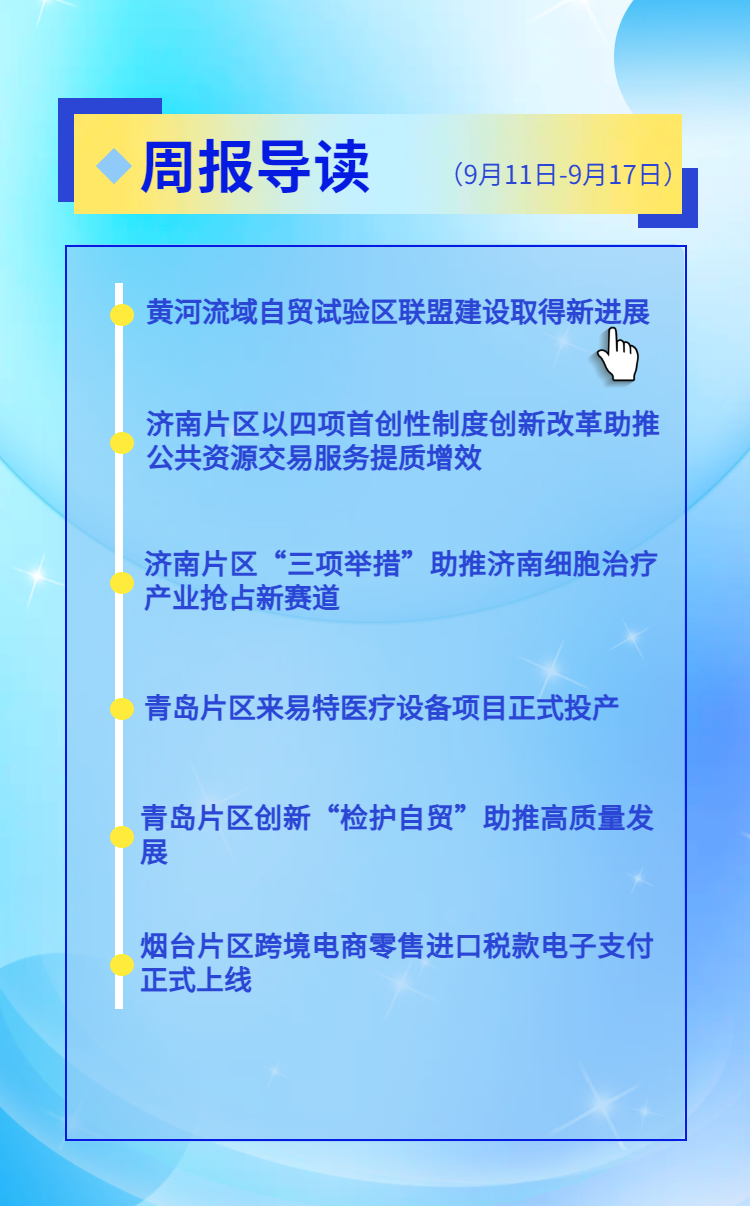 周报导读

（9月11日-9月17日）

黄河流域自贸试验区联盟建设取得新进展

济南片区以四项首创性制度创新改革助推公共资源交易服务提质增效

济南片区“三项举措”助推济南细胞治疗产业抢占新赛道

青岛片区来易特医疗设备项目正式投产

青岛片区创新“检护自贸”助推高质量发展

烟台片区跨境电商零售进口税款电子支付正式上线